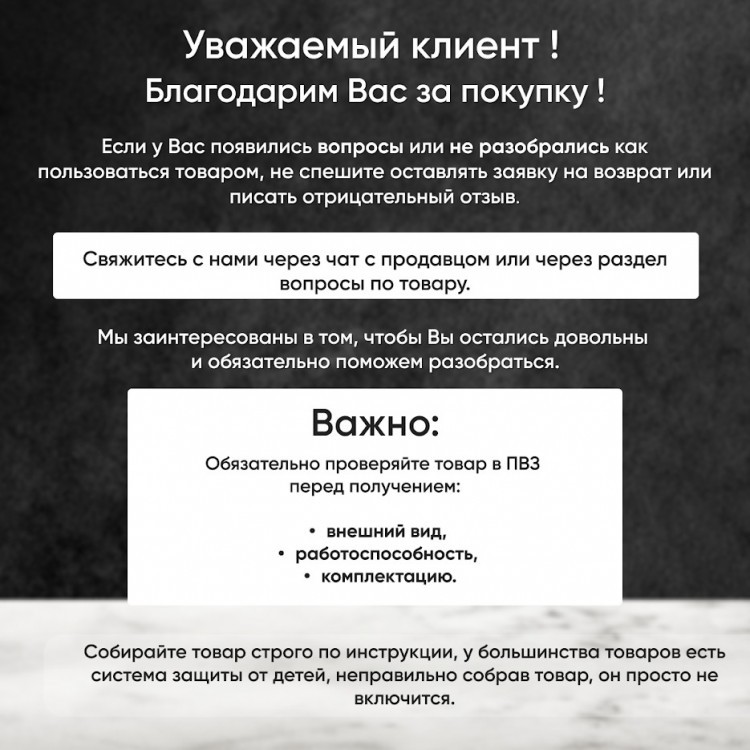 Уважаемый клиент !
Благодарим Вас за покупку !

Если у Вас появились вопросы или не разобрались как пользоваться товаром, не спешите оставлять заявку на возврат или писать отрицательный отзыв.

Свяжитесь с нами через чат с продавцом или через раздел вопросы по товару.

Мы заинтересованы в том, чтобы Вы остались довольны и обязательно поможем разобраться.

Важно:

Обязательно проверяйте товар в ПВЗ перед получением:

• внешний вид,
• работоспособность,
• комплектацию.

Собирайте товар строго по инструкции, у большинства товаров есть система защиты от детей, неправильно собрав товар, он просто не включится.